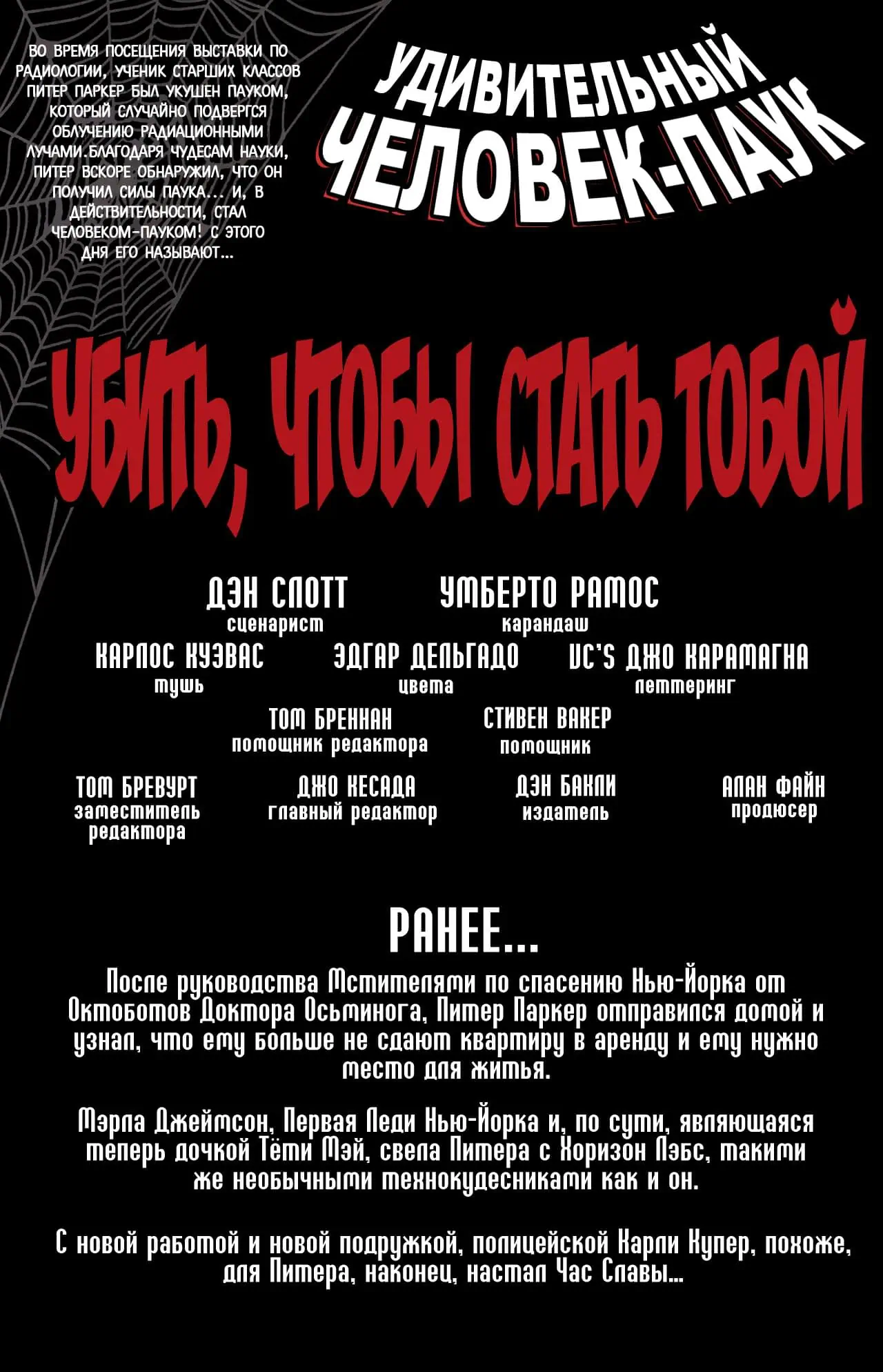 ВО ВРЕМЯ ПОСЕЩЕНИЯ ВЫСТАВКИ ПО РАДИОЛОГИИ, УЧЕНИК СТАРШИХ КЛАССОВ ПИТЕР ПАРКЕР БЫЛ УКУШЕН ПАУКОМ, КОТОРЫЙ СЛУЧАЙНО ПОДВЕРГСЯ ОБЛУЧЕНИЮ РАДИАЦИОННЫМИ ЛУЧАМИ.БЛАГОДАРЯ ЧУДЕСАМ НАУКИ, ПИТЕР ВСКОРЕ ОБНАРУЖИЛ, ЧТО ОН ПОЛУЧИЛ СИЛЫ ПАУКА... И, В ДЕЙСТВИТЕЛЬНОСТИ, СТАЛ ЧЕЛОВЕКОМ-ПАУКОМ! С ЭТОГО ДНЯ ЕГО НАЗЫВАЮТ...

УДИВИТЕЛЬНЫЙ
ЧЕЛОВЕК-ПАУК

УБИТЬ, ЧТОБЫ СТАТЬ ТОБОЙ

ДЭН СЛОТТ
сценарист

УМБЕРТО РАМОС
карандаш

КАРЛОС КУЭВАС
тушь

ЭДГАР ДЕЛЬГАДО
цвета

VC'S ДЖО КАРАМАГНА
леттеринг

ТОМ БРЕННАН
помощник редактора

СТИВЕН ВАКЕР
помощник

ТОМ БРЕВУРТ
заместитель редактора

ДЖО КЕСАДА
главный редактор

ДЭН БАКЛИ
издатель

АЛАН ФАЙН
продюсер

РАНЕЕ...

После руководства Мстителями по спасению Нью-Йорка от Октоботов Доктора Осьминога, Питер Паркер отправился домой и узнал, что ему больше не сдают квартиру в аренду и ему нужно место для житья.

Мэрла Джеймсон, Первая Леди Нью-Йорка и, по сути, являющаяся теперь дочкой Тёти Мэй, свела Питера с Хоризон Лэбс, такими же необычными технокудесниками как и он.

С новой работой и новой подружкой, полицейской Карли Купер, похоже, для Питера, наконец, настал Час Славы...